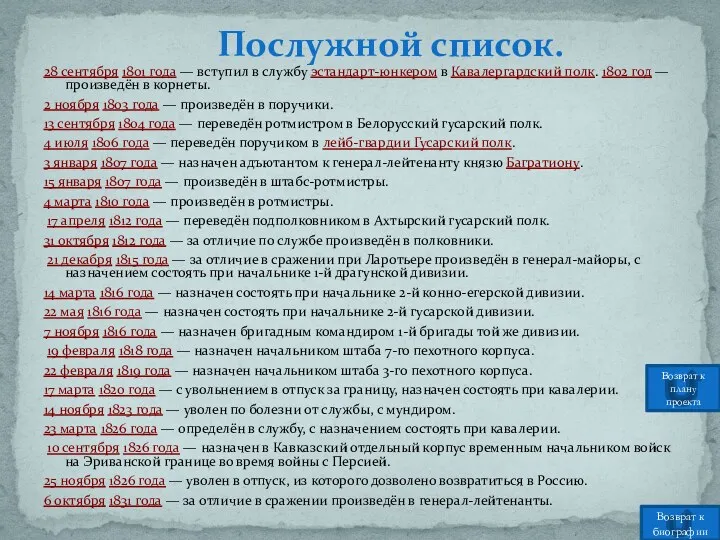 Послужной список.

28 сентября 1801 года — вступил в службу эстандарт-юнкером в Кавалергардский полк. 1802 год — произведён в корнеты.

2 ноября 1803 года — произведён в поручики.

13 сентября 1804 года — переведён ротмистром в Белорусский гусарский полк.

4 июля 1806 года — переведён поручиком в лейб-гвардии Гусарский полк.

3 января 1807 года — назначен адъютантом к генерал-лейтенанту князю Багратиону.

15 января 1807 года — произведён в штабс-ротмистры.

4 марта 1810 года — произведён в ротмистры.

17 апреля 1812 года — переведён подполковником в Ахтырский гусарский полк.

31 октября 1812 года — за отличие по службе произведён в полковники.

21 декабря 1815 года — за отличие в сражении при Ларотьере произведён в генерал-майоры, с назначением состоять при начальнике 1-й драгунской дивизии.

14 марта 1816 года — назначен состоять при начальнике 2-й конно-егерской дивизии.

22 мая 1816 года — назначен состоять при начальнике 2-й гусарской дивизии.

7 ноября 1816 года — назначен бригадным командиром 1-й бригады той же дивизии.

19 февраля 1818 года — назначен начальником штаба 7-го пехотного корпуса.

22 февраля 1819 года — назначен начальником штаба 3-го пехотного корпуса.

17 марта 1820 года — с увольнением в отпуск за границу, назначен состоять при кавалерии.

14 ноября 1823 года — уволен по болезни от службы, с мундиром.

23 марта 1826 года — определён в службу, с назначением состоять при кавалерии.

10 сентября 1826 года — назначен в Кавказский отдельный корпус временным начальником войск на Эриванской границе во время войны с Персией.

25 ноября 1826 года — уволен в отпуск, из которого дозволено возвратиться в Россию.

6 октября 1831 года — за отличие в сражении произведён в генерал-лейтенанты.

Возврат к плану проекта

Возврат к биографии